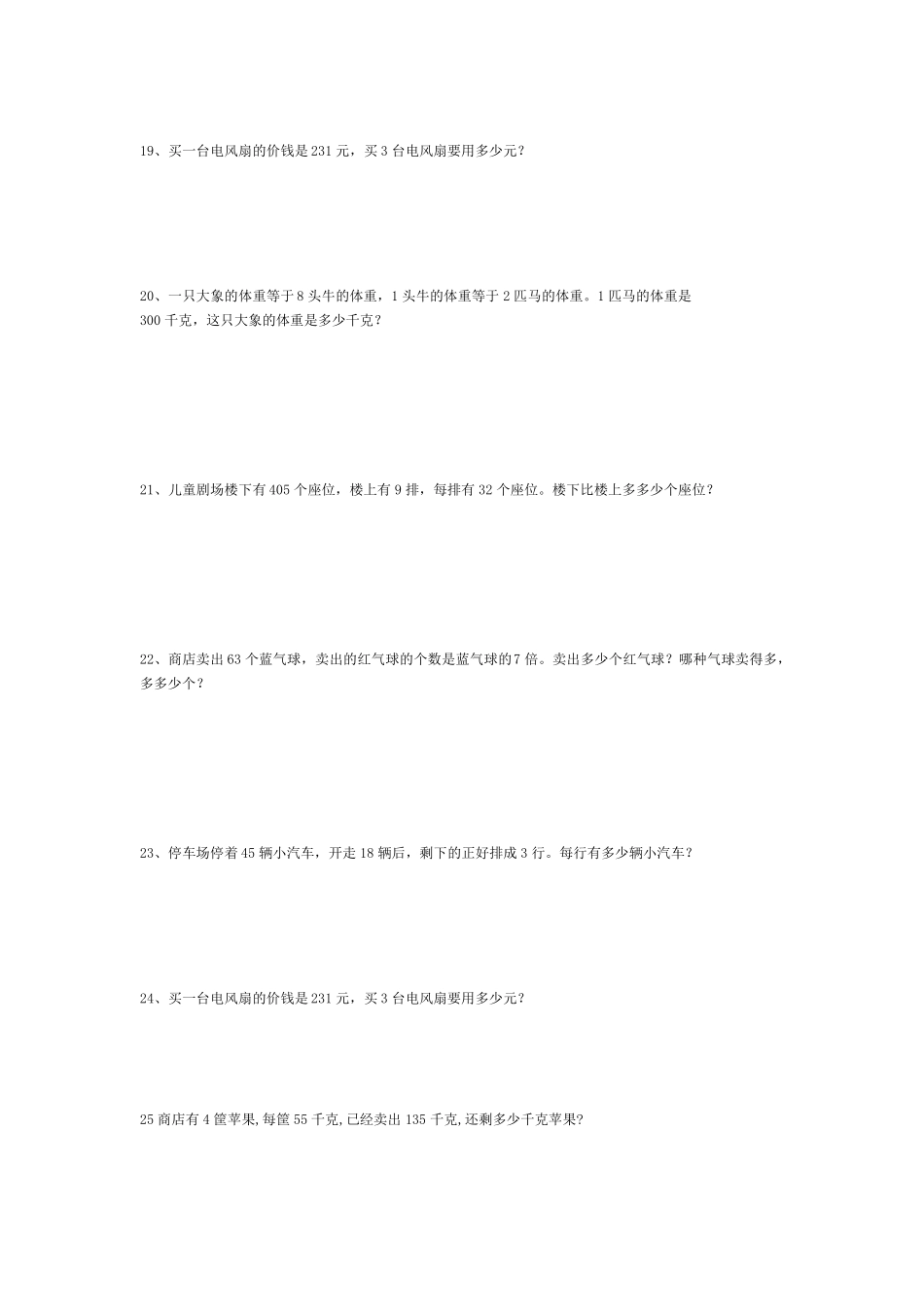 19、买一台电风扇的价钱是 231 元，买 3 台电风扇要用多少元？

20、一只大象的体重等于 8 头牛的体重，1 头牛的体重等于 2 匹马的体重。1 匹马的体重是 300 千克，这只大象的体重是多少千克？

21、儿童剧场楼下有 405 个座位，楼上有 9 排，每排有 32 个座位。楼下比楼上多多少个座位？

22、商店卖出 63 个蓝气球，卖出的红气球的个数是蓝气球的 7 倍。卖出多少个红气球？哪种气球卖得多，多多少个？

23、停车场停着 45 辆小汽车，开走 18 辆后，剩下的正好排成 3 行。每行有多少辆小汽车？

24、买一台电风扇的价钱是 231 元，买 3 台电风扇要用多少元？

25 商店有 4 筐苹果,每筐 55 千克,已经卖出 135 千克,还剩多少千克苹果?